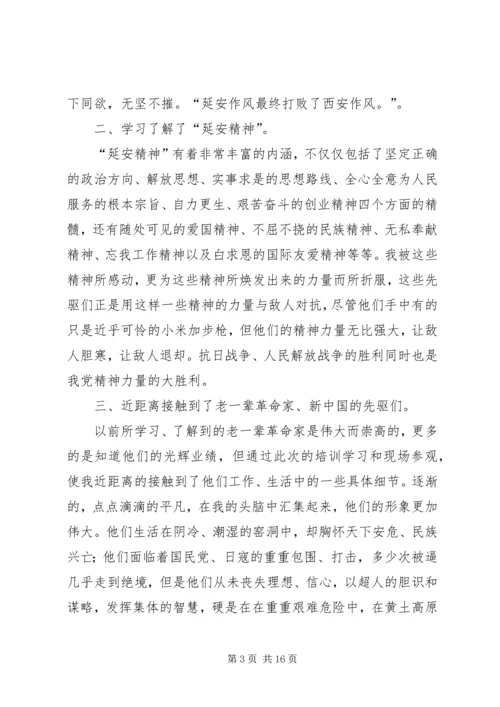 下同欲，无坚不摧。“延安作风最终打败了西安作风。”。

二、学习了解了“延安精神”。

“延安精神”有着非常丰富的内涵，不仅仅包括了坚定正确的政治方向、解放思想、实事求是的思想路线、全心全意为人民服务的根本宗旨、自力更生、艰苦奋斗的创业精神四个方面的精髓，还有随处可见的爱国精神、不屈不挠的民族精神、无私奉献精神、忘我工作精神以及白求恩的国际友爱精神等等。我被这些精神所感动，更为这些精神所焕发出来的力量而所折服，这些先驱们正是用这样一些精神的力量与敌人对抗，尽管他们手中有的只是近乎可怜的小米加步枪，但他们的精神力量无比强大，让敌人胆寒，让敌人退却。抗日战争、人民解放战争的胜利同时也是我党精神力量的大胜利。

三、近距离接触到了老一辈革命家、新中国的先驱们。

以前所学习、了解到的老一辈革命家是伟大而崇高的，更多的是知道他们的光辉业绩，但通过此次的培训学习和现场参观，使我近距离的接触到了他们工作、生活中的一些具体细节。逐渐的，点点滴滴的平凡，在我的头脑中汇集起来，他们的形象更加伟大。他们生活在阴冷、潮湿的窑洞中，却胸怀天下安危、民族兴亡；他们面临着国民党、日寇的重重包围、打击，多少次被逼几乎走到绝境，但是他们从未丧失理想、信心，以超人的胆识和谋略，发挥集体的智慧，硬是在在重重艰难危险中，在黄土高原

第 3 页 共 16 页